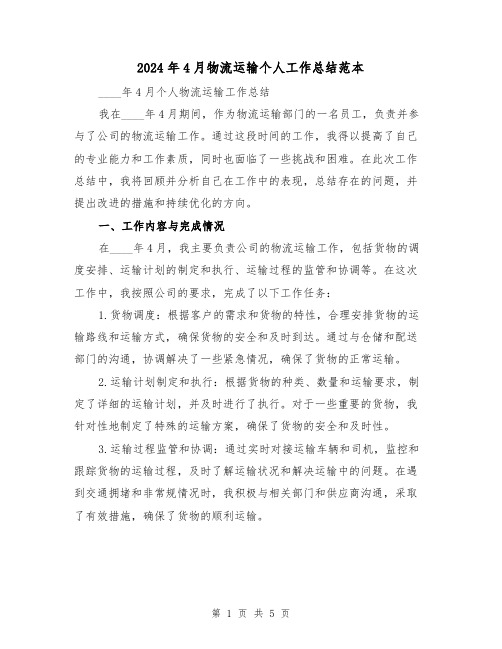 2024年4月物流运输个人工作总结范本

____年4月个人物流运输工作总结

我在____年4月期间，作为物流运输部门的一名员工，负责并参与了公司的物流运输工作。通过这段时间的工作，我得以提高了自己的专业能力和工作素质，同时也面临了一些挑战和困难。在此次工作总结中，我将回顾并分析自己在工作中的表现，总结存在的问题，并提出改进的措施和持续优化的方向。

一、工作内容与完成情况

在____年4月，我主要负责公司的物流运输工作，包括货物的调度安排、运输计划的制定和执行、运输过程的监管和协调等。在这次工作中，我按照公司的要求，完成了以下工作任务：

1.货物调度：根据客户的需求和货物的特性，合理安排货物的运输路线和运输方式，确保货物的安全和及时到达。通过与仓储和配送部门的沟通，协调解决了一些紧急情况，确保了货物的正常运输。

2.运输计划制定和执行：根据货物的种类、数量和运输要求，制定了详细的运输计划，并及时进行了执行。对于一些重要的货物，我针对性地制定了特殊的运输方案，确保了货物的安全和及时性。

3.运输过程监管和协调：通过实时对接运输车辆和司机，监控和跟踪货物的运输过程，及时了解运输状况和解决运输中的问题。在遇到交通拥堵和非常规情况时，我积极与相关部门和供应商沟通，采取了有效措施，确保了货物的顺利运输。

第 1 页 共 5 页